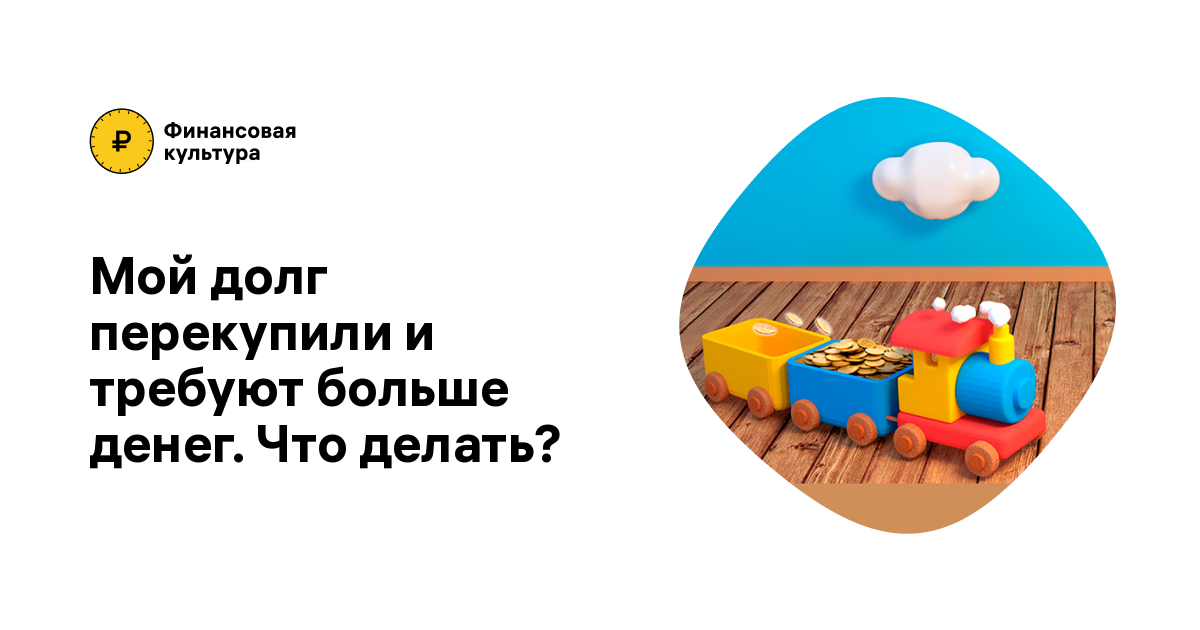 ₽ Финансовая культура

Мой долг перекупили и требуют больше денег. Что делать?